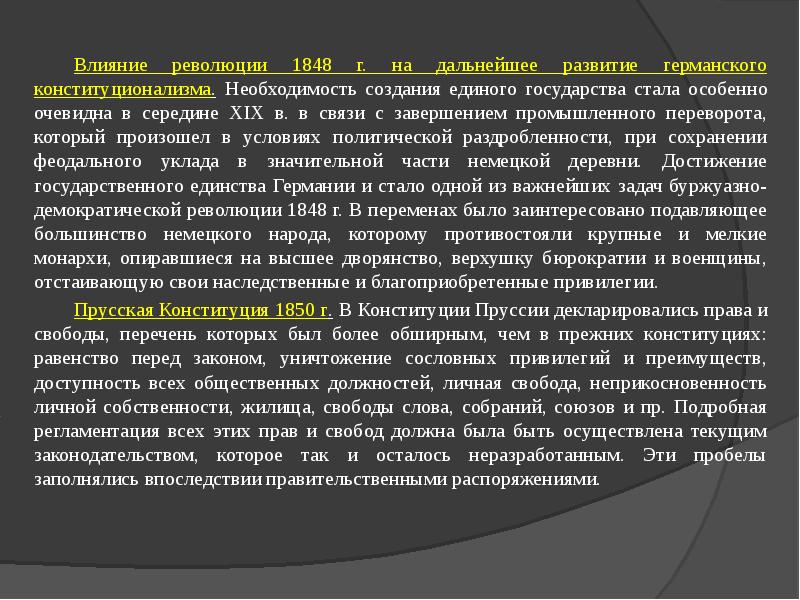 Влияние революции 1848 г. на дальнейшее развитие германского конституционализма. Необходимость создания единого государства стала особенно очевидна в середине XIX в. в связи с завершением промышленного переворота, который произошел в условиях политической раздробленности, при сохранении феодального уклада в значительной части немецкой деревни. Достижение государственного единства Германии и стало одной из важнейших задач буржуазно-демократической революции 1848 г. В переменах было заинтересовано подавляющее большинство немецкого народа, которому противостояли крупные и мелкие монархи, опиравшиеся на высшее дворянство, верхушку бюрократии и военщины, отстаивающую свои наследственные и благоприобретенные привилегии.

Прусская Конституция 1850 г. В Конституции Пруссии декларировались права и свободы, перечень которых был более обширным, чем в прежних конституциях: равенство перед законом, уничтожение сословных привилегий и преимуществ, доступность всех общественных должностей, личная свобода, неприкосновенность личной собственности, жилища, свободы слова, собраний, союзов и пр. Подробная регламентация всех этих прав и свобод должна была быть осуществлена текущим законодательством, которое так и осталось неразработанным. Эти пробелы заполнялись впоследствии правительственными распоряжениями.